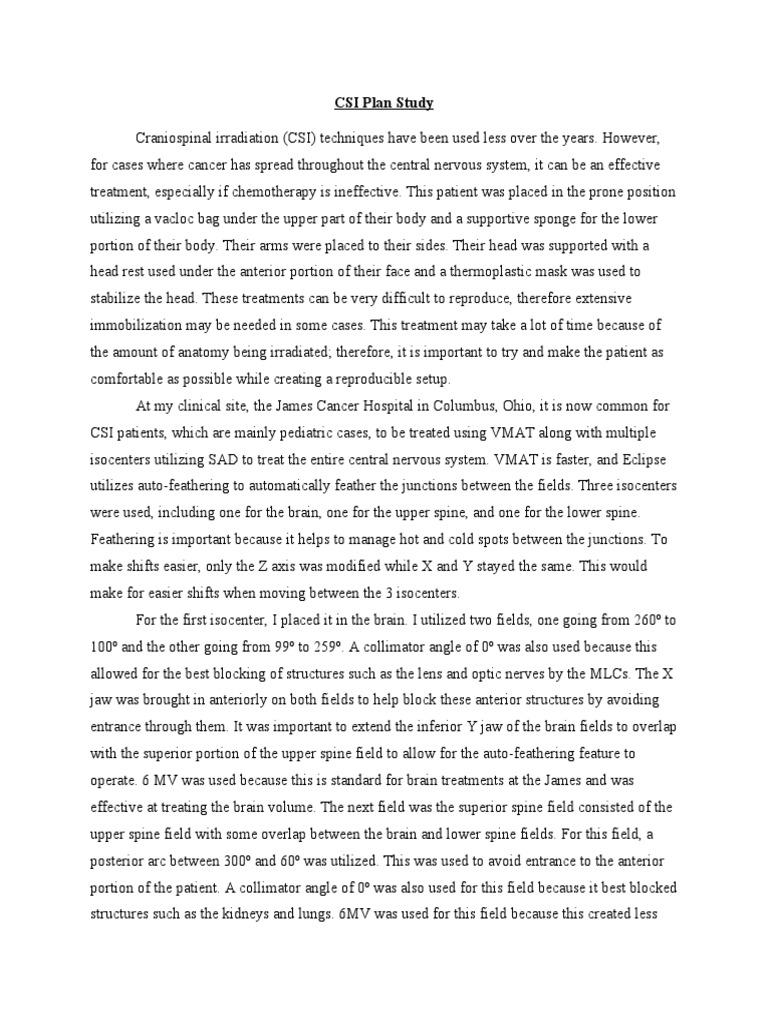 CSI Plan Study

Craniospinal irradiation (CSI) techniques have been used less over the years. However, for cases where cancer has spread throughout the central nervous system, it can be an effective treatment, especially if chemotherapy is ineffective. This patient was placed in the prone position utilizing a vacloc bag under the upper part of their body and a supportive sponge for the lower portion of their body. Their arms were placed to their sides. Their head was supported with a head rest used under the anterior portion of their face and a thermoplastic mask was used to stabilize the head. These treatments can be very difficult to reproduce, therefore extensive immobilization may be needed in some cases. This treatment may take a lot of time because of the amount of anatomy being irradiated; therefore, it is important to try and make the patient as comfortable as possible while creating a reproducible setup.

At my clinical site, the James Cancer Hospital in Columbus, Ohio, it is now common for CSI patients, which are mainly pediatric cases, to be treated using VMAT along with multiple isocenters utilizing SAD to treat the entire central nervous system. VMAT is faster, and Eclipse utilizes auto-feathering to automatically feather the junctions between the fields. Three isocenters were used, including one for the brain, one for the upper spine, and one for the lower spine. Feathering is important because it helps to manage hot and cold spots between the junctions. To make shifts easier, only the Z axis was modified while X and Y stayed the same. This would make for easier shifts when moving between the 3 isocenters.

For the first isocenter, I placed it in the brain. I utilized two fields, one going from 260º to 100º and the other going from 99º to 259º. A collimator angle of 0º was also used because this allowed for the best blocking of structures such as the lens and optic nerves by the MLCs. The X jaw was brought in anteriorly on both fields to help block these anterior structures by avoiding entrance through them. It was important to extend the inferior Y jaw of the brain fields to overlap with the superior portion of the upper spine field to allow for the auto-feathering feature to operate. 6 MV was used because this is standard for brain treatments at the James and was effective at treating the brain volume. The next field was the superior spine field consisted of the upper spine field with some overlap between the brain and lower spine fields. For this field, a posterior arc between 300º and 60º was utilized. This was used to avoid entrance to the anterior portion of the patient. A collimator angle of 0º was also used for this field because it best blocked structures such as the kidneys and lungs. 6MV was used for this field because this created less